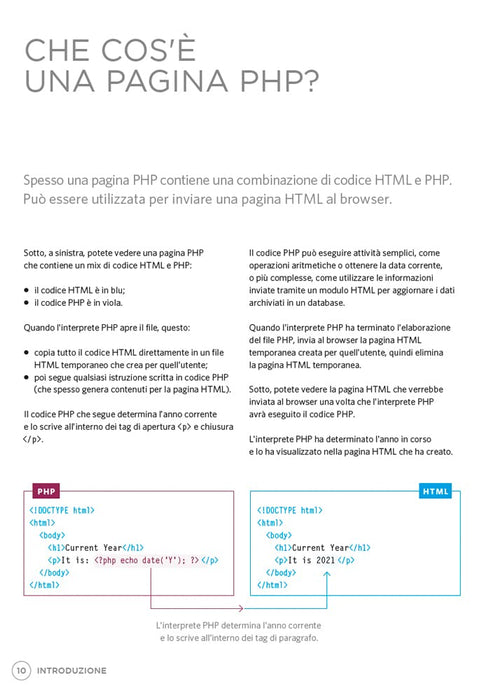 CHE COS'È
UNA PAGINA PHP?

Spesso una pagina PHP contiene una combinazione di codice HTML e PHP. Può essere utilizzata per inviare una pagina HTML al browser.

Sotto, a sinistra, potete vedere una pagina PHP che contiene un mix di codice HTML e PHP:

• il codice HTML è in blu;
• il codice PHP è in viola.

Quando l'interprete PHP apre il file, questo:

• copia tutto il codice HTML direttamente in un file HTML temporaneo che crea per quell'utente;
• poi segue qualsiasi istruzione scritta in codice PHP (che spesso genera contenuti per la pagina HTML).

Il codice PHP che segue determina l'anno corrente e lo scrive all'interno dei tag di apertura <p> e chiusura </p>.

Il codice PHP può eseguire attività semplici, come operazioni aritmetiche o ottenere la data corrente, o più complesse, come utilizzare le informazioni inviate tramite un modulo HTML per aggiornare i dati archiviati in un database.

Quando l'interprete PHP ha terminato l'elaborazione del file PHP, invia al browser la pagina HTML temporanea creata per quell'utente, quindi elimina la pagina HTML temporanea.

Sotto, potete vedere la pagina HTML che verrebbe inviata al browser una volta che l'interprete PHP avrà eseguito il codice PHP.

L'interprete PHP ha determinato l'anno in corso e lo ha visualizzato nella pagina HTML che ha creato.

PHP
<!DOCTYPE html>
<html>
<body>
<h1>Current Year</h1>
<p>It is: <?php echo date('Y'); ?></p>
</body>
</html>

HTML
<!DOCTYPE html>
<html>
<body>
<h1>Current Year</h1>
<p>It is 2021</p>
</body>
</html>

L'interprete PHP determina l'anno corrente e lo scrive all'interno dei tag di paragrafo.

10 INTRODUZIONE